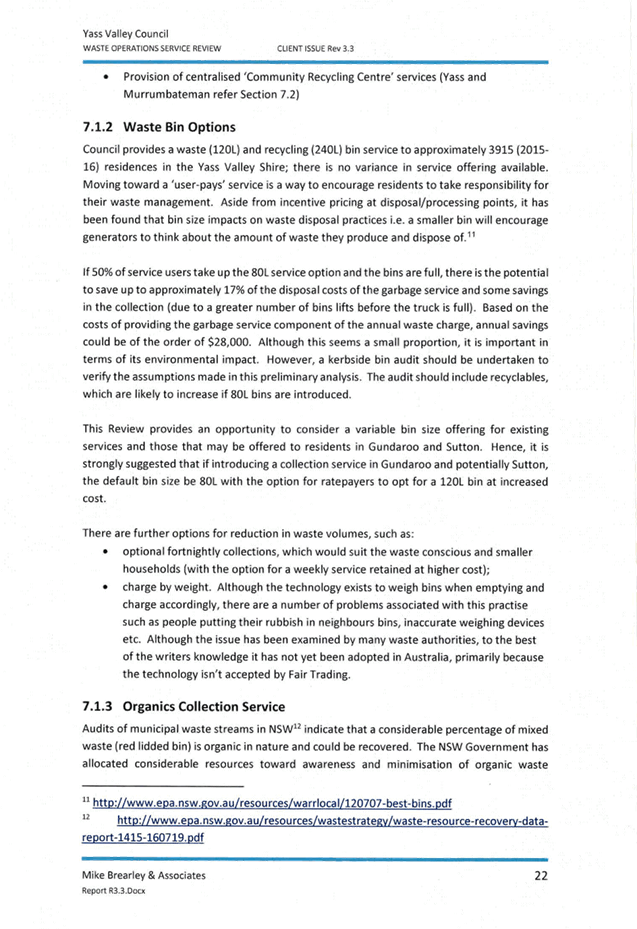 Yass Valley Council
WASTE OPERATIONS SERVICE REVIEW CLIENT ISSUE Rev 3.3

• Provision of centralised 'Community Recycling Centre' services (Yass and Murrumbateman refer Section 7.2)

7.1.2 Waste Bin Options

Council provides a waste (120L) and recycling (240L) bin service to approximately 3915 (2015-16) residences in the Yass Valley Shire; there is no variance in service offering available. Moving toward a 'user-pays' service is a way to encourage residents to take responsibility for their waste management. Aside from incentive pricing at disposal/processing points, it has been found that bin size impacts on waste disposal practices i.e. a smaller bin will encourage generators to think about the amount of waste they produce and dispose of.$^{11}$

If 50% of service users take up the 80L service option and the bins are full, there is the potential to save up to approximately 17% of the disposal costs of the garbage service and some savings in the collection (due to a greater number of bins lifts before the truck is full). Based on the costs of providing the garbage service component of the annual waste charge, annual savings could be of the order of $28,000. Although this seems a small proportion, it is important in terms of its environmental impact. However, a kerbside bin audit should be undertaken to verify the assumptions made in this preliminary analysis. The audit should include recyclables, which are likely to increase if 80L bins are introduced.

This Review provides an opportunity to consider a variable bin size offering for existing services and those that may be offered to residents in Gundaroo and Sutton. Hence, it is strongly suggested that if introducing a collection service in Gundaroo and potentially Sutton, the default bin size be 80L with the option for ratepayers to opt for a 120L bin at increased cost.

There are further options for reduction in waste volumes, such as:
• optional fortnightly collections, which would suit the waste conscious and smaller households (with the option for a weekly service retained at higher cost);
• charge by weight. Although the technology exists to weigh bins when emptying and charge accordingly, there are a number of problems associated with this practise such as people putting their rubbish in neighbours bins, inaccurate weighing devices etc. Although the issue has been examined by many waste authorities, to the best of the writers knowledge it has not yet been adopted in Australia, primarily because the technology isn't accepted by Fair Trading.

7.1.3 Organics Collection Service

Audits of municipal waste streams in NSW$^{12}$ indicate that a considerable percentage of mixed waste (red lidded bin) is organic in nature and could be recovered. The NSW Government has allocated considerable resources toward awareness and minimisation of organic waste

$^{11}$ http://www.epa.nsw.gov.au/resources/warrlocal/120707-best-bins.pdf
$^{12}$ http://www.epa.nsw.gov.au/resources/wastestrategy/waste-resource-recovery-data-report-1415-160719.pdf

Mike Brearley & Associates 22
Report R3.3.Docx